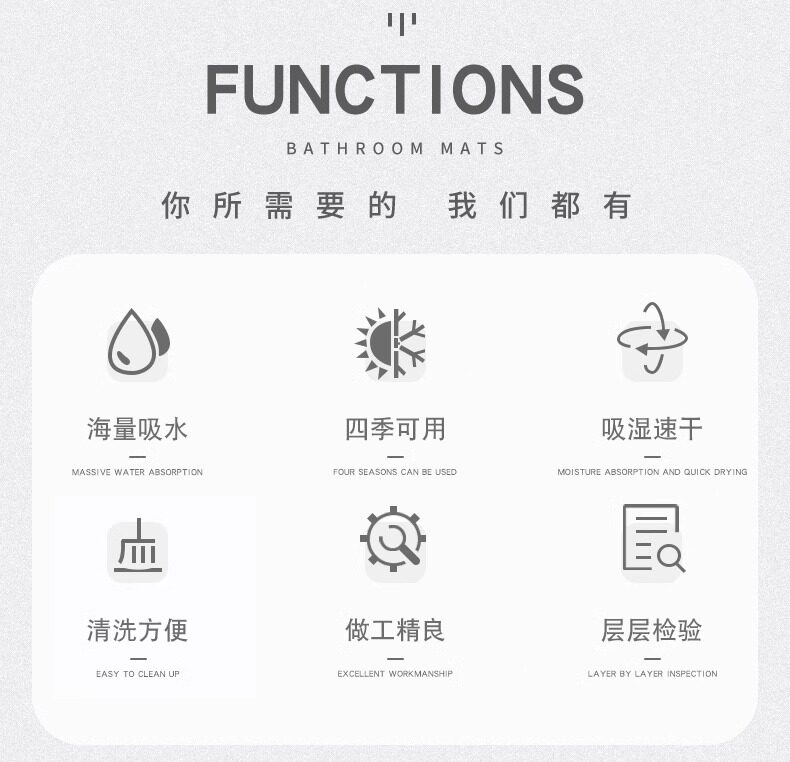 FUNCTIONS

BATHROOM MATS

你所需要的 我们都有

海量吸水

MASSIVE WATER ABSORPTION

四季可用

FOUR SEASONS CAN BE USED

吸湿速干

MOISTURE ABSORPTION AND QUICK DRYING

清洗方便

EASY TO CLEAN UP

做工精良

EXCELLENT WORKMANSHIP

层层检验

LAYER BY LAYER INSPECTION